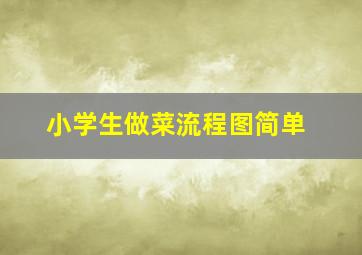 小学生做菜流程图简单